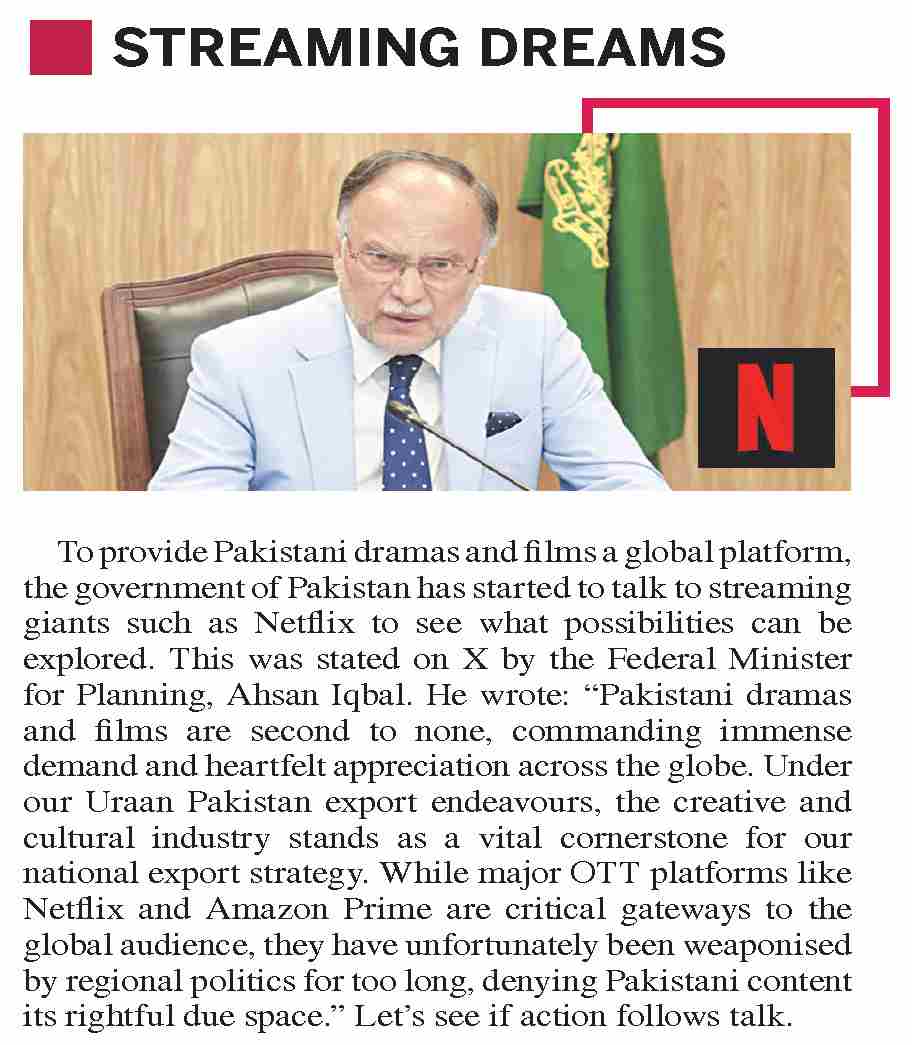 STREAMING DREAMS

N

To provide Pakistani dramas and films a global platform, the government of Pakistan has started to talk to streaming giants such as Netflix to see what possibilities can be explored. This was stated on X by the Federal Minister for Planning, Ahsan Iqbal. He wrote: “Pakistani dramas and films are second to none, commanding immense demand and heartfelt appreciation across the globe. Under our Uraan Pakistan export endeavours, the creative and cultural industry stands as a vital cornerstone for our national export strategy. While major OTT platforms like Netflix and Amazon Prime are critical gateways to the global audience, they have unfortunately been weaponised by regional politics for too long, denying Pakistani content its rightful due space.” Let’s see if action follows talk.